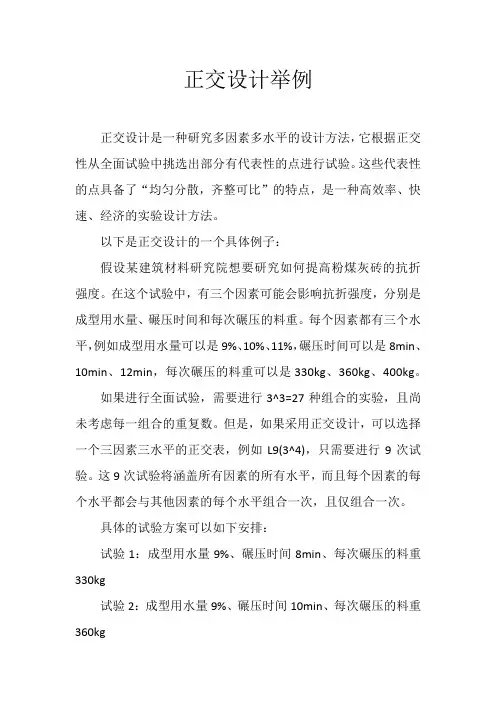 正交设计举例

正交设计是一种研究多因素多水平的设计方法，它根据正交性从全面试验中挑选出部分有代表性的点进行试验。这些代表性的点具备了“均匀分散，齐整可比”的特点，是一种高效率、快速、经济的实验设计方法。

以下是正交设计的一个具体例子：

假设某建筑材料研究院想要研究如何提高粉煤灰砖的抗折强度。在这个试验中，有三个因素可能会影响抗折强度，分别是成型用水量、碾压时间和每次碾压的料重。每个因素都有三个水平，例如成型用水量可以是 9%、10%、11%，碾压时间可以是 8min、10min、12min，每次碾压的料重可以是 330kg、360kg、400kg。

如果进行全面试验，需要进行 3^3=27 种组合的实验，且尚未考虑每一组合的重复数。但是，如果采用正交设计，可以选择一个三因素三水平的正交表，例如 L9(3^4)，只需要进行 9 次试验。这 9 次试验将涵盖所有因素的所有水平，而且每个因素的每个水平都会与其他因素的每个水平组合一次，且仅组合一次。

具体的试验方案可以如下安排：

试验 1：成型用水量 9%、碾压时间 8min、每次碾压的料重 330kg

试验 2：成型用水量 9%、碾压时间 10min、每次碾压的料重 360kg